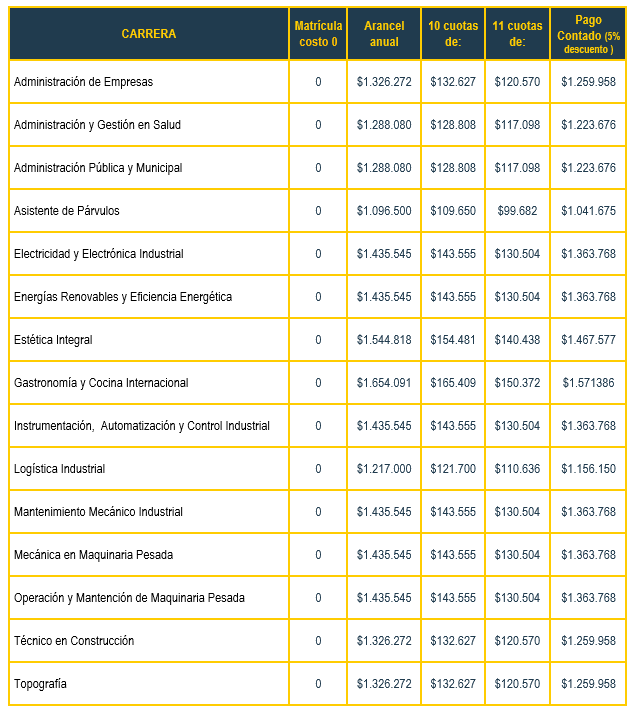 | CARRERA | Matrícula costo 0 | Arancel anual | 10 cuotas de: | 11 cuotas de: | Pago Contado (5% descuento ) |
|---|---|---|---|---|---|
| Administración de Empresas | 0 | \$1.326.272 | \$132.627 | \$120.570 | \$1.259.958 |
| Administración y Gestión en Salud | 0 | \$1.288.080 | \$128.808 | \$117.098 | \$1.223.676 |
| Administración Pública y Municipal | 0 | \$1.288.080 | \$128.808 | \$117.098 | \$1.223.676 |
| Asistente de Párvulos | 0 | \$1.096.500 | \$109.650 | \$99.682 | \$1.041.675 |
| Electricidad y Electrónica Industrial | 0 | \$1.435.545 | \$143.555 | \$130.504 | \$1.363.768 |
| Energías Renovables y Eficiencia Energética | 0 | \$1.435.545 | \$143.555 | \$130.504 | \$1.363.768 |
| Estética Integral | 0 | \$1.544.818 | \$154.481 | \$140.438 | \$1.467.577 |
| Gastronomía y Cocina Internacional | 0 | \$1.654.091 | \$165.409 | \$150.372 | \$1.571386 |
| Instrumentación, Automatización y Control Industrial | 0 | \$1.435.545 | \$143.555 | \$130.504 | \$1.363.768 |
| Logística Industrial | 0 | \$1.217.000 | \$121.700 | \$110.636 | \$1.156.150 |
| Mantenimiento Mecánico Industrial | 0 | \$1.435.545 | \$143.555 | \$130.504 | \$1.363.768 |
| Mecánica en Maquinaria Pesada | 0 | \$1.435.545 | \$143.555 | \$130.504 | \$1.363.768 |
| Operación y Mantención de Maquinaria Pesada | 0 | \$1.435.545 | \$143.555 | \$130.504 | \$1.363.768 |
| Técnico en Construcción | 0 | \$1.326.272 | \$132.627 | \$120.570 | \$1.259.958 |
| Topografía | 0 | \$1.326.272 | \$132.627 | \$120.570 | \$1.259.958 |